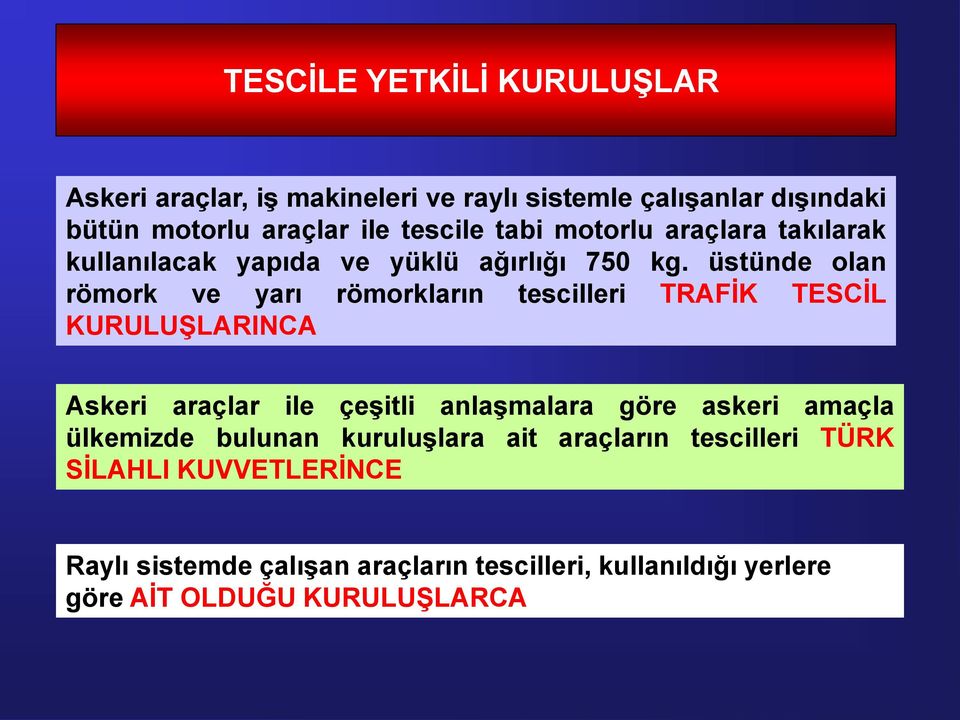 TESCİLE YETKİLİ KURULUŞLAR

Askeri araçlar, iş makineleri ve raylı sistemle çalışanlar dışındaki bütün motorlu araçlar ile tescile tabi motorlu araçlara takılarak kullanılacak yapıda ve yüklü ağırlığı 750 kg. üstünde olan römork ve yarı römorkların tescilleri TRAFİK TESCİL KURULUŞLARINCA

Askeri araçlar ile çeşitli anlaşmalara göre askeri amaçla ülkemizde bulunan kuruluşlara ait araçların tescilleri TÜRK SİLAHLI KUVVETLERİNCE

Raylı sistemde çalışan araçların tescilleri, kullanıldığı yerlere göre AİT OLDUĞU KURULUŞLARCA